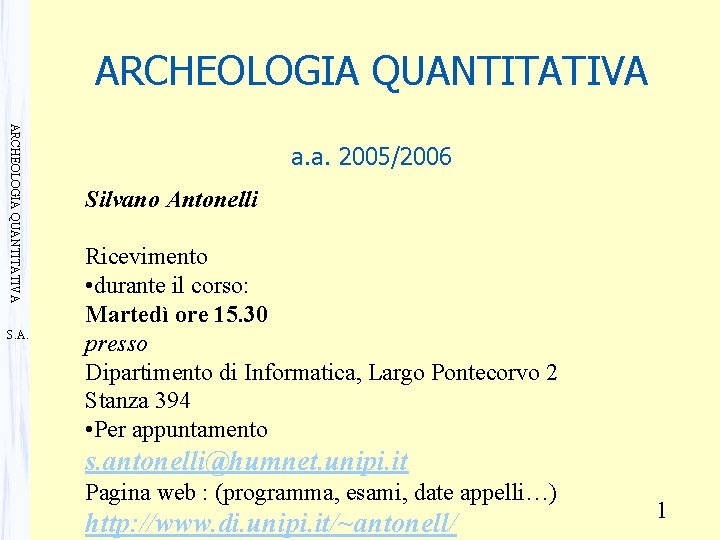 ARCHEOLOGIA QUANTITATIVA

S.A.

ARCHEOLOGIA QUANTITATIVA

a.a. 2005/2006

Silvano Antonelli

Ricevimento
•durante il corso:
Martedì ore 15.30
presso
Dipartimento di Informatica, Largo Pontecorvo 2
Stanza 394
•Per appuntamento
s.antonelli@humnet.unipi.it
Pagina web : (programma, esami, date appelli…)
http://www.di.unipi.it/~antonell/

1